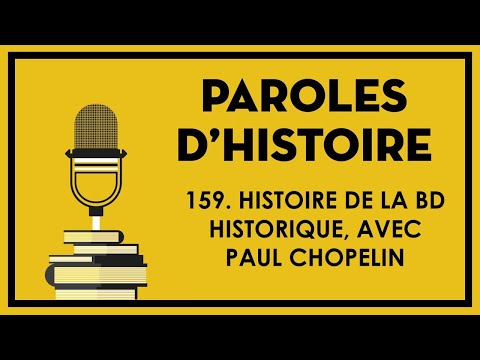 PAROLES D'HISTOIRE

159. HISTOIRE DE LA BD HISTORIQUE, AVEC PAUL CHOPELIN